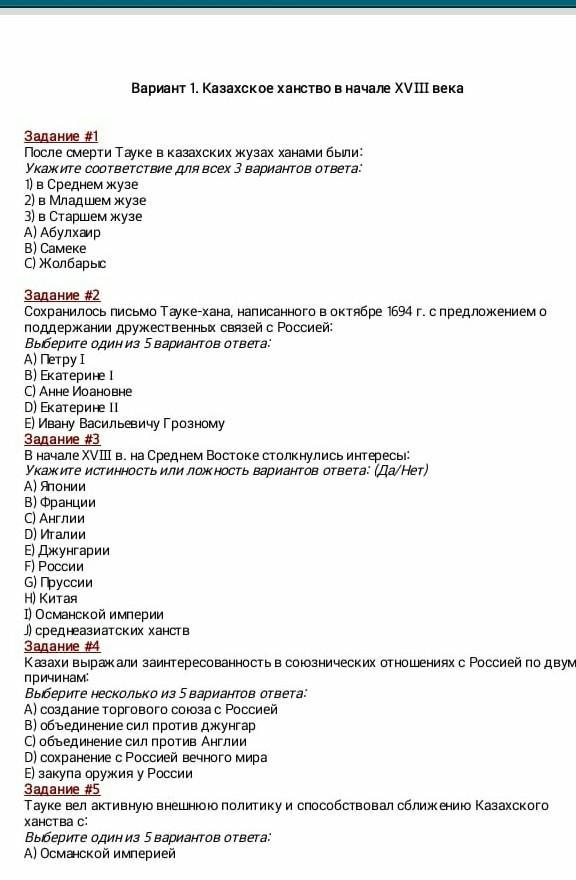 Вариант 1. Казахское ханство в начале XVIII века

Задание #1
После смерти Тауке в казахских жузах ханами были:
Укажите соответствие для всех 3 вариантов ответа:
1) в Среднем жузе
2) в Младшем жузе
3) в Старшем жузе
A) Абулхаир
B) Самеке
C) Жолбарыс

Задание #2
Сохранилось письмо Тауке-хана, написанного в октябре 1694 г. с предложением о поддержании дружественных связей с Россией:
Выберите один из 5 вариантов ответа:
A) Петру I
B) Екатерине I
C) Анне Иоановне
D) Екатерине II
E) Ивану Васильевичу Грозному

Задание #3
В начале XVIII в. на Среднем Востоке столкнулись интересы:
Укажите истинность или ложность вариантов ответа: (Да/Нет)
A) Японии
B) Франции
C) Англии
D) Италии
E) Джунгарии
F) России
G) Пруссии
H) Китая
I) Османской империи
J) среднеазиатских ханств

Задание #4
Казахи выражали заинтересованность в союзнических отношениях с Россией по двум причинам:
Выберите несколько из 5 вариантов ответа:
A) создание торгового союза с Россией
B) объединение сил против джунгар
C) объединение сил против Англии
D) сохранение с Россией вечного мира
E) закупа оружия у России

Задание #5
Тауке вел активную внешнюю политику и способствовал сближению Казахского ханства с:
Выберите один из 5 вариантов ответа:
A) Османской империей